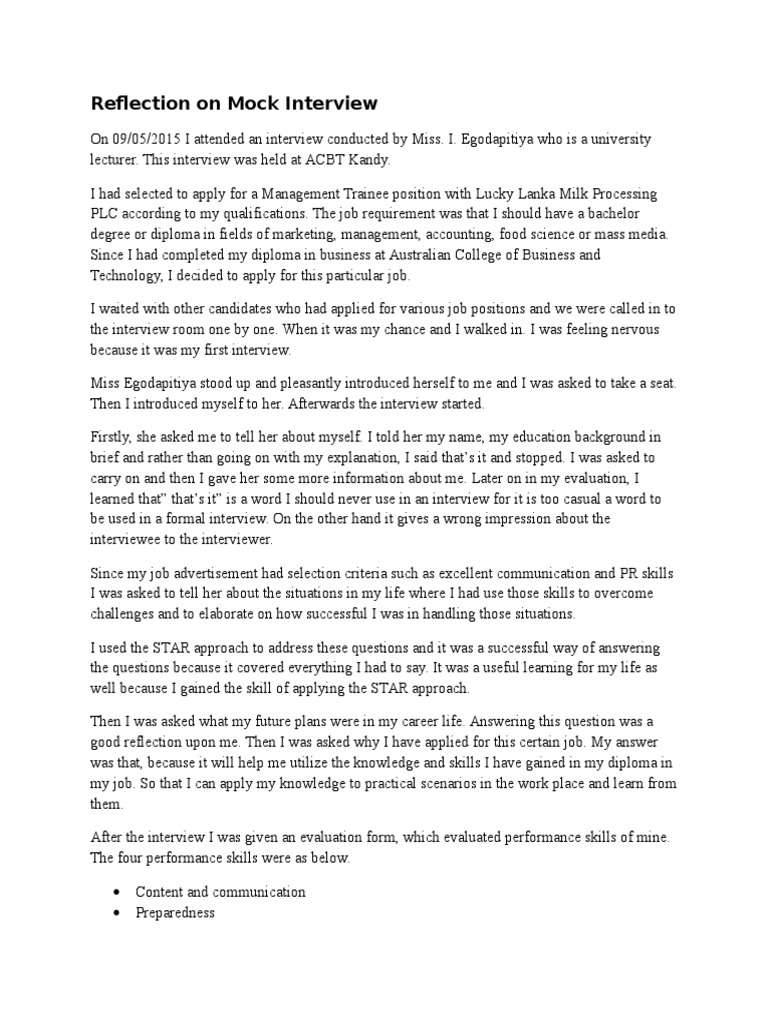 Reflection on Mock Interview

On 09/05/2015 I attended an interview conducted by Miss. I. Egodapitiya who is a university lecturer. This interview was held at ACBT Kandy.

I had selected to apply for a Management Trainee position with Lucky Lanka Milk Processing PLC according to my qualifications. The job requirement was that I should have a bachelor degree or diploma in fields of marketing, management, accounting, food science or mass media. Since I had completed my diploma in business at Australian College of Business and Technology, I decided to apply for this particular job.

I waited with other candidates who had applied for various job positions and we were called in to the interview room one by one. When it was my chance and I walked in. I was feeling nervous because it was my first interview.

Miss Egodapitiya stood up and pleasantly introduced herself to me and I was asked to take a seat. Then I introduced myself to her. Afterwards the interview started.

Firstly, she asked me to tell her about myself. I told her my name, my education background in brief and rather than going on with my explanation, I said that's it and stopped. I was asked to carry on and then I gave her some more information about me. Later on in my evaluation, I learned that" that's it" is a word I should never use in an interview for it is too casual a word to be used in a formal interview. On the other hand it gives a wrong impression about the interviewee to the interviewer.

Since my job advertisement had selection criteria such as excellent communication and PR skills I was asked to tell her about the situations in my life where I had use those skills to overcome challenges and to elaborate on how successful I was in handling those situations.

I used the STAR approach to address these questions and it was a successful way of answering the questions because it covered everything I had to say. It was a useful learning for my life as well because I gained the skill of applying the STAR approach.

Then I was asked what my future plans were in my career life. Answering this question was a good reflection upon me. Then I was asked why I have applied for this certain job. My answer was that, because it will help me utilize the knowledge and skills I have gained in my diploma in my job. So that I can apply my knowledge to practical scenarios in the work place and learn from them.

After the interview I was given an evaluation form, which evaluated performance skills of mine. The four performance skills were as below.

• Content and communication
• Preparedness